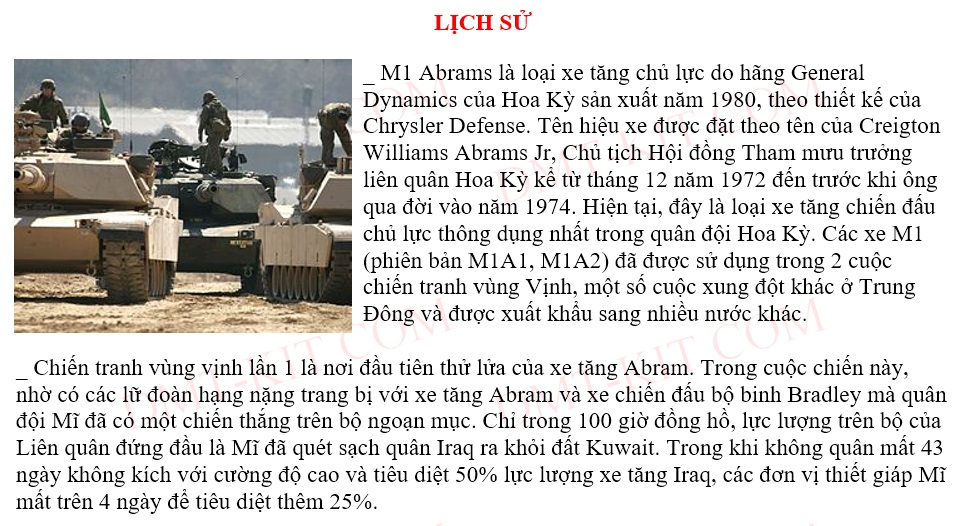 LỊCH SỬ

_ M1 Abrams là loại xe tăng chủ lực do hãng General Dynamics của Hoa Kỳ sản xuất năm 1980, theo thiết kế của Chrysler Defense. Tên hiệu xe được đặt theo tên của Creigton Williams Abrams Jr, Chủ tịch Hội đồng Tham mưu trưởng liên quân Hoa Kỳ kể từ tháng 12 năm 1972 đến trước khi ông qua đời vào năm 1974. Hiện tại, đây là loại xe tăng chiến đấu chủ lực thông dụng nhất trong quân đội Hoa Kỳ. Các xe M1 (phiên bản M1A1, M1A2) đã được sử dụng trong 2 cuộc chiến tranh vùng Vịnh, một số cuộc xung đột khác ở Trung Đông và được xuất khẩu sang nhiều nước khác.

_ Chiến tranh vùng vịnh lần 1 là nơi đầu tiên thử lửa của xe tăng Abram. Trong cuộc chiến này, nhờ có các lữ đoàn hạng nặng trang bị với xe tăng Abram và xe chiến đấu bộ binh Bradley mà quân đội Mĩ đã có một chiến thắng trên bộ ngoạn mục. Chỉ trong 100 giờ đồng hồ, lực lượng trên bộ của Liên quân đứng đầu là Mĩ đã quét sạch quân Iraq ra khỏi đất Kuwait. Trong khi không quân mất 43 ngày không kích với cường độ cao và tiêu diệt 50% lực lượng xe tăng Iraq, các đơn vị thiết giáp Mĩ mất trên 4 ngày để tiêu diệt thêm 25%.